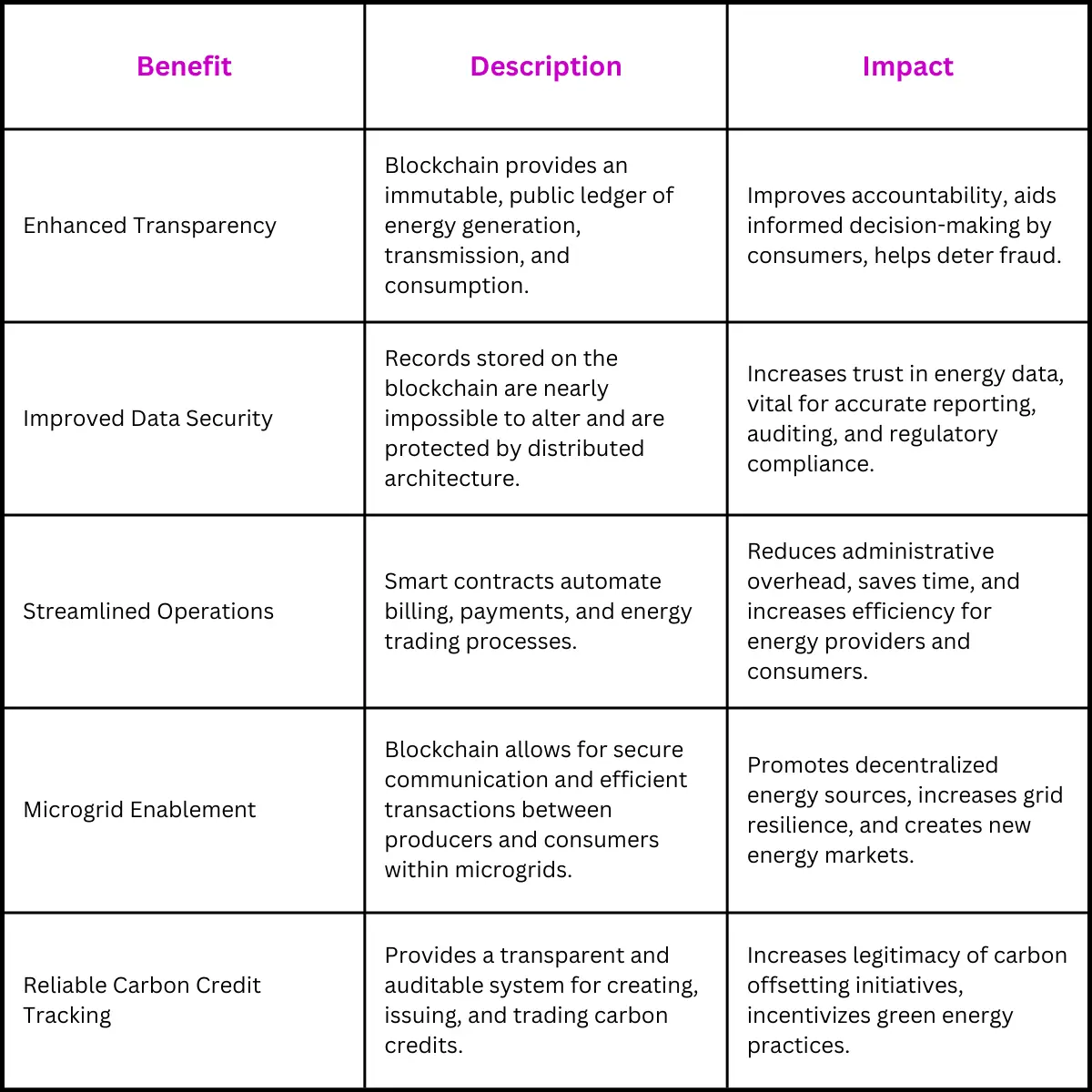 | Benefit | Description | Impact |
|---|---|---|
| Enhanced Transparency | Blockchain provides an immutable, public ledger of energy generation, transmission, and consumption. | Improves accountability, aids informed decision-making by consumers, helps deter fraud. |
| Improved Data Security | Records stored on the blockchain are nearly impossible to alter and are protected by distributed architecture. | Increases trust in energy data, vital for accurate reporting, auditing, and regulatory compliance. |
| Streamlined Operations | Smart contracts automate billing, payments, and energy trading processes. | Reduces administrative overhead, saves time, and increases efficiency for energy providers and consumers. |
| Microgrid Enablement | Blockchain allows for secure communication and efficient transactions between producers and consumers within microgrids. | Promotes decentralized energy sources, increases grid resilience, and creates new energy markets. |
| Reliable Carbon Credit Tracking | Provides a transparent and auditable system for creating, issuing, and trading carbon credits. | Increases legitimacy of carbon offsetting initiatives, incentivizes green energy practices. |